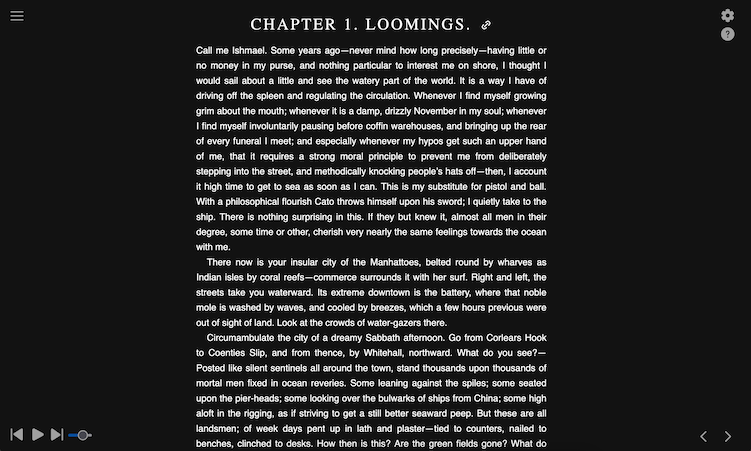 CHAPTER 1. LOOMINGS.

Call me Ishmael. Some years ago—never mind how long precisely—having little or no money in my purse, and nothing particular to interest me on shore, I thought I would sail about a little and see the watery part of the world. It is a way I have of driving off the spleen and regulating the circulation. Whenever I find myself growing grim about the mouth; whenever it is a damp, drizzly November in my soul; whenever I find myself involuntarily pausing before coffin warehouses, and bringing up the rear of every funeral I meet; and especially whenever my hypos get such an upper hand of me, that it requires a strong moral principle to prevent me from deliberately stepping into the street, and methodically knocking people's hats off—then, I account it high time to get to sea as soon as I can. This is my substitute for pistol and ball. With a philosophical flourish Cato throws himself upon his sword; I quietly take to the ship. There is nothing surprising in this. If they but knew it, almost all men in their degree, some time or other, cherish very nearly the same feelings towards the ocean with me.

There now is your insular city of the Manhattoes, belted round by wharves as Indian isles by coral reefs—commerce surrounds it with her surf. Right and left, the streets take you waterward. Its extreme downtown is the battery, where that noble mole is washed by waves, and cooled by breezes, which a few hours previous were out of sight of land. Look at the crowds of water-gazers there.

Circumambulate the city of a dreamy Sabbath afternoon. Go from Corlears Hook to Coenties Slip, and from thence, by Whitehall, northward. What do you see?—Posted like silent sentinels all around the town, stand thousands upon thousands of mortal men fixed in ocean reveries. Some leaning against the spiles; some seated upon the pier-heads; some looking over the bulwarks of ships from China; some high aloft in the rigging, as if striving to get a still better seaward peep. But these are all landsmen; of week days pent up in lath and plaster—tied to counters, nailed to benches, clinched to desks. How then is this? Are the green fields gone? What do